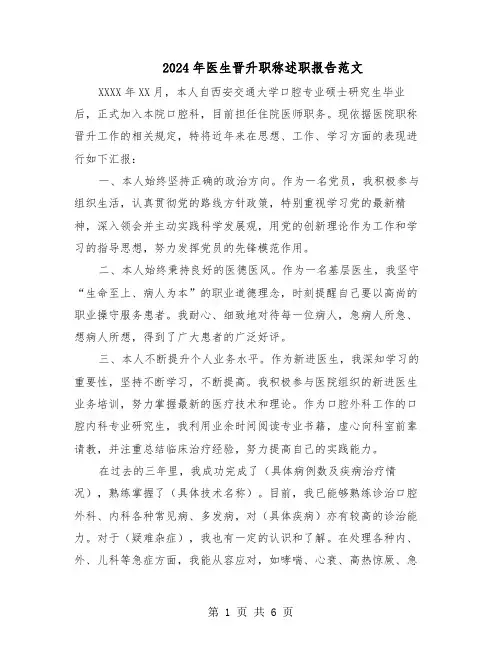 2024年医生晋升职称述职报告范文

XXXX年XX月，本人自西安交通大学口腔专业硕士研究生毕业后，正式加入本院口腔科，目前担任住院医师职务。现依据医院职称晋升工作的相关规定，特将近年来在思想、工作、学习方面的表现进行如下汇报：

一、本人始终坚持正确的政治方向。作为一名党员，我积极参与组织生活，认真贯彻党的路线方针政策，特别重视学习党的最新精神，深入领会并主动实践科学发展观，用党的创新理论作为工作和学习的指导思想，努力发挥党员的先锋模范作用。

二、本人始终秉持良好的医德医风。作为一名基层医生，我坚守“生命至上、病人为本”的职业道德理念，时刻提醒自己要以高尚的职业操守服务患者。我耐心、细致地对待每一位病人，急病人所急、想病人所想，得到了广大患者的广泛好评。

三、本人不断提升个人业务水平。作为新进医生，我深知学习的重要性，坚持不断学习，不断提高。我积极参与医院组织的新进医生业务培训，努力掌握最新的医疗技术和理论。作为口腔外科工作的口腔内科专业研究生，我利用业余时间阅读专业书籍，虚心向科室前辈请教，并注重总结临床治疗经验，努力提高自己的实践能力。

在过去的三年里，我成功完成了（具体病例数及疾病治疗情况），熟练掌握了（具体技术名称）。目前，我已能够熟练诊治口腔外科、内科各种常见病、多发病，对（具体疾病）亦有较高的诊治能力。对于（疑难杂症），我也有一定的认识和了解。在处理各种内、外、儿科等急症方面，我能从容应对，如哮喘、心衰、高热惊厥、急

第 1 页 共 6 页